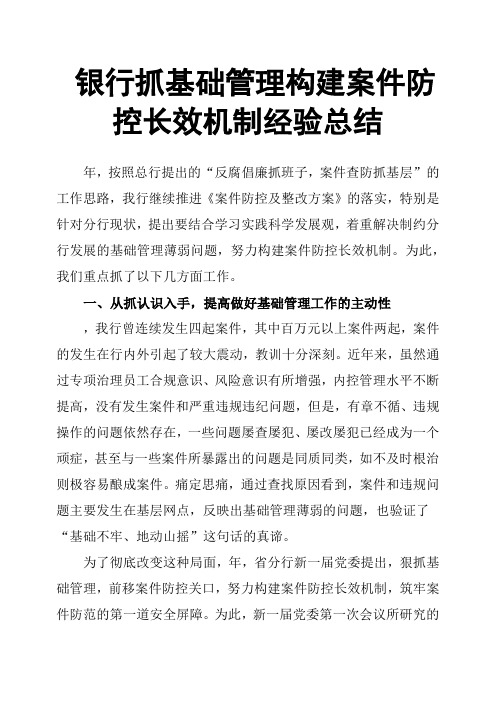 银行抓基础管理构建案件防控长效机制经验总结

年，按照总行提出的“反腐倡廉抓班子，案件查防抓基层”的工作思路，我行继续推进《案件防控及整改方案》的落实，特别是针对分行现状，提出要结合学习实践科学发展观，着重解决制约分行发展的基础管理薄弱问题，努力构建案件防控长效机制。为此，我们重点抓了以下几方面工作。

一、从抓认识入手，提高做好基础管理工作的主动性

，我行曾连续发生四起案件，其中百万元以上案件两起，案件的发生在行内外引起了较大震动，教训十分深刻。近年来，虽然通过专项治理员工合规意识、风险意识有所增强，内控管理水平不断提高，没有发生案件和严重违规违纪问题，但是，有章不循、违规操作的问题依然存在，一些问题屡查屡犯、屡改屡犯已经成为一个顽症，甚至与一些案件所暴露出的问题是同质同类，如不及时根治则极容易酿成案件。痛定思痛，通过查找原因看到，案件和违规问题主要发生在基层网点，反映出基础管理薄弱的问题，也验证了“基础不牢、地动山摇”这句话的真谛。

为了彻底改变这种局面，年，省分行新一届党委提出，狠抓基础管理，前移案件防控关口，努力构建案件防控长效机制，筑牢案件防范的第一道安全屏障。为此，新一届党委第一次会议所研究的